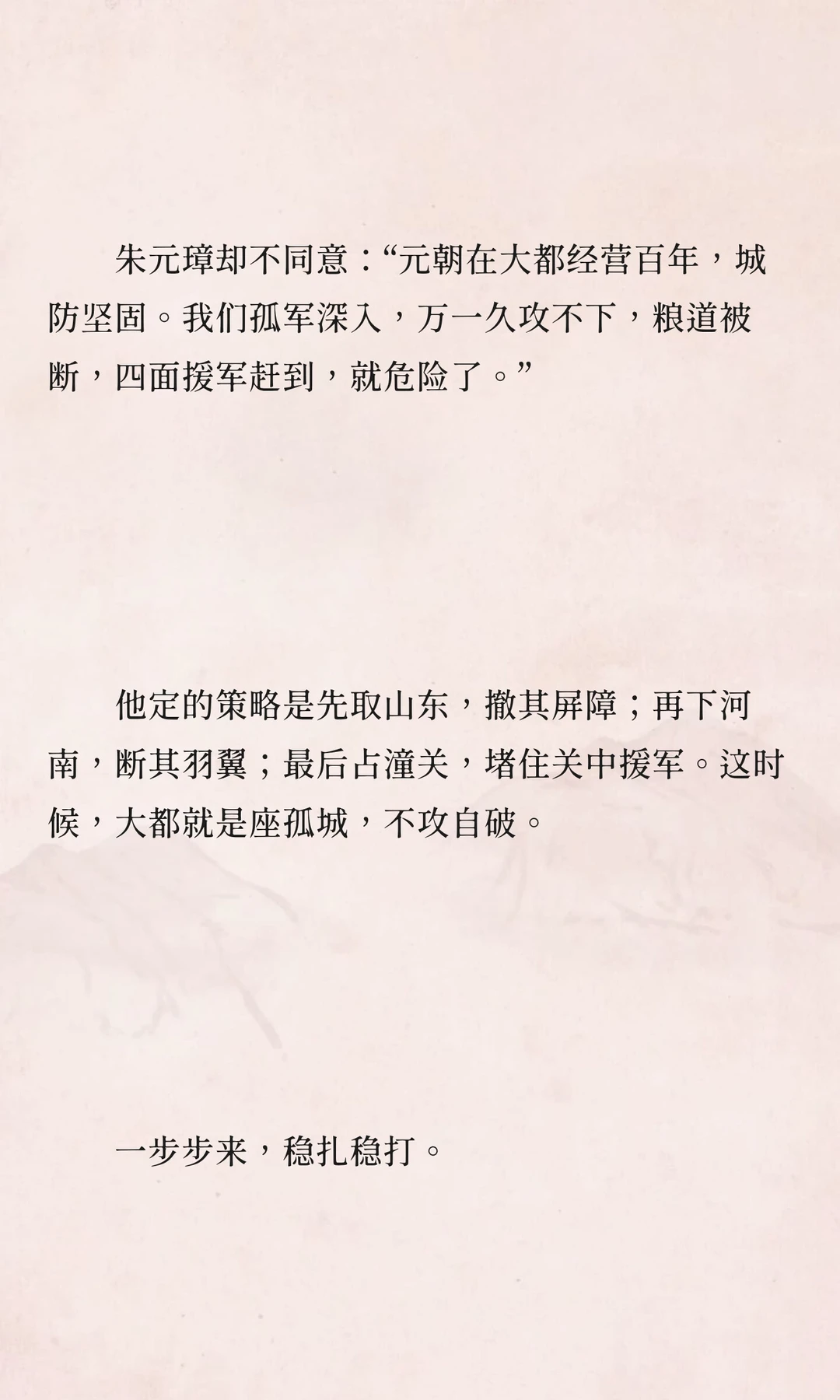 朱元璋却不同意：“元朝在大都经营百年，城防坚固。我们孤军深入，万一久攻不下，粮道被断，四面援军赶到，就危险了。”

他定的策略是先取山东，撤其屏障；再下河南，断其羽翼；最后占潼关，堵住关中援军。这时候，大都就是座孤城，不攻自破。

一步步来，稳扎稳打。